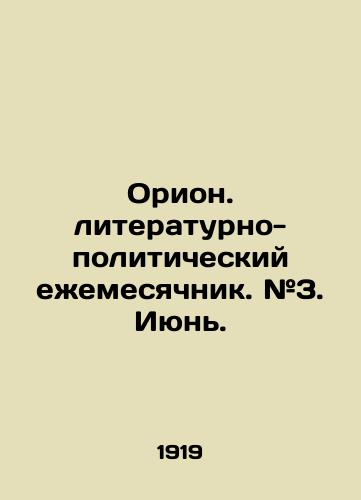 Орион. литературно-политический ежемесячник. №3. Июнь.

1919